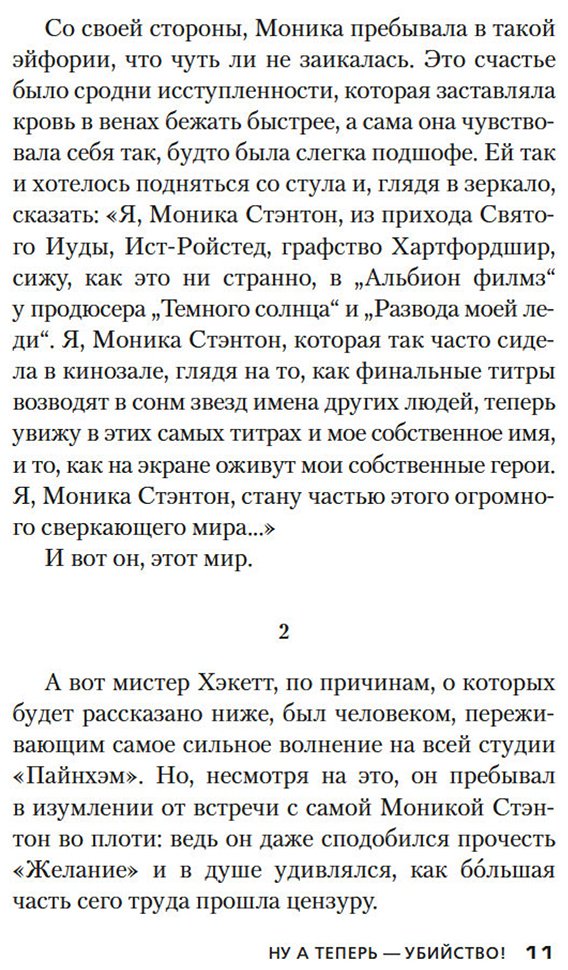 Со своей стороны, Моника пребывала в такой эйфории, что чуть ли не заикалась. Это счастье было сродни исступленности, которая заставляла кровь в венах бежать быстрее, а сама она чувствовала себя так, будто была слегка подшофе. Ей так и хотелось подняться со стула и, глядя в зеркало, сказать: «Я, Моника Стэнтон, из прихода Святого Иуды, Ист-Ройстед, графство Хартфордшир, сижу, как это ни странно, в „Альбион филмз“ у продюсера „Темного солнца“ и „Развода моей леди“. Я, Моника Стэнтон, которая так часто сидела в кинозале, глядя на то, как финальные титры возводят в сонм звезд имена других людей, теперь увижу в этих самых титрах и мое собственное имя, и то, как на экране оживут мои собственные герои. Я, Моника Стэнтон, стану частью этого огромного сверкающего мира...»

И вот он, этот мир.

2

А вот мистер Хэкетт, по причинам, о которых будет рассказано ниже, был человеком, переживающим самое сильное волнение на всей студии «Пайнхэм». Но, несмотря на это, он пребывал в изумлении от встречи с самой Моникой Стэнтон во плоти: ведь он даже сподобился прочесть «Желание» и в душе удивлялся, как бо́льшая часть сего труда прошла цензуру.

НУ А ТЕПЕРЬ — УБИЙСТВО! 11